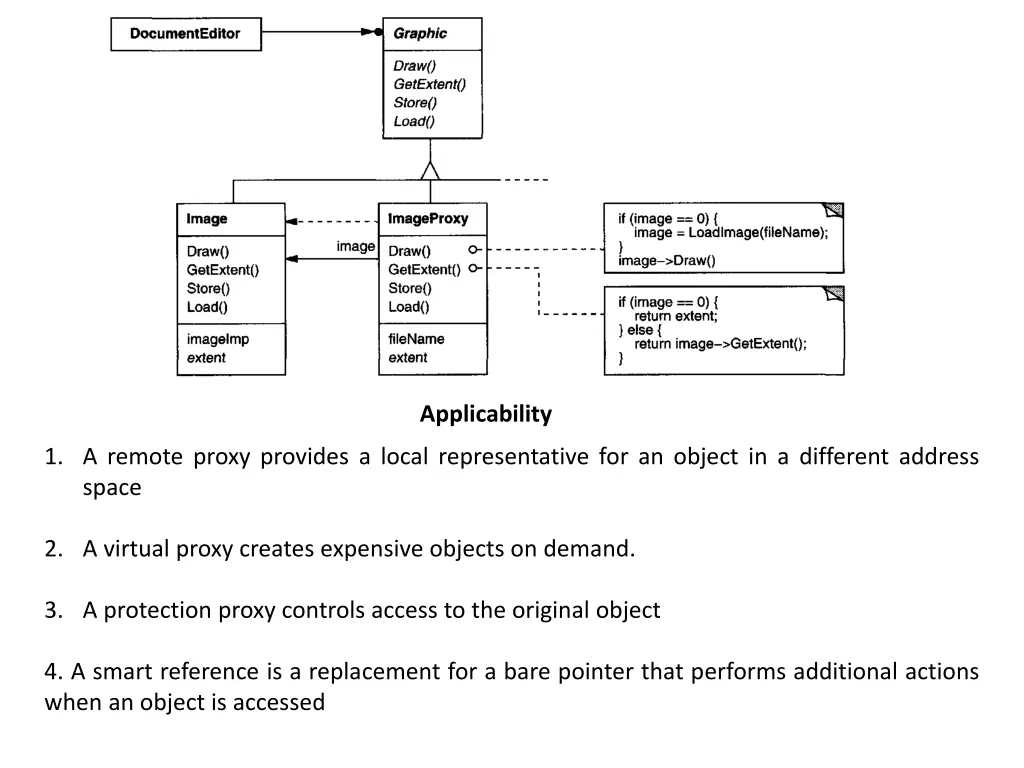 DocumentEditor

Graphic

Draw()
GetExtent()
Store()
Load()

Image

Draw()
GetExtent()
Store()
Load()

imageImp
extent

image

ImageProxy

Draw()
GetExtent()
Store()
Load()

fileName
extent

if (image == 0) {
image = LoadImage(fileName);
}
image–>Draw()

if (image == 0) {
return extent;
} else {
return image–>GetExtent();
}

Applicability

1. A remote proxy provides a local representative for an object in a different address space

2. A virtual proxy creates expensive objects on demand.

3. A protection proxy controls access to the original object

4. A smart reference is a replacement for a bare pointer that performs additional actions when an object is accessed